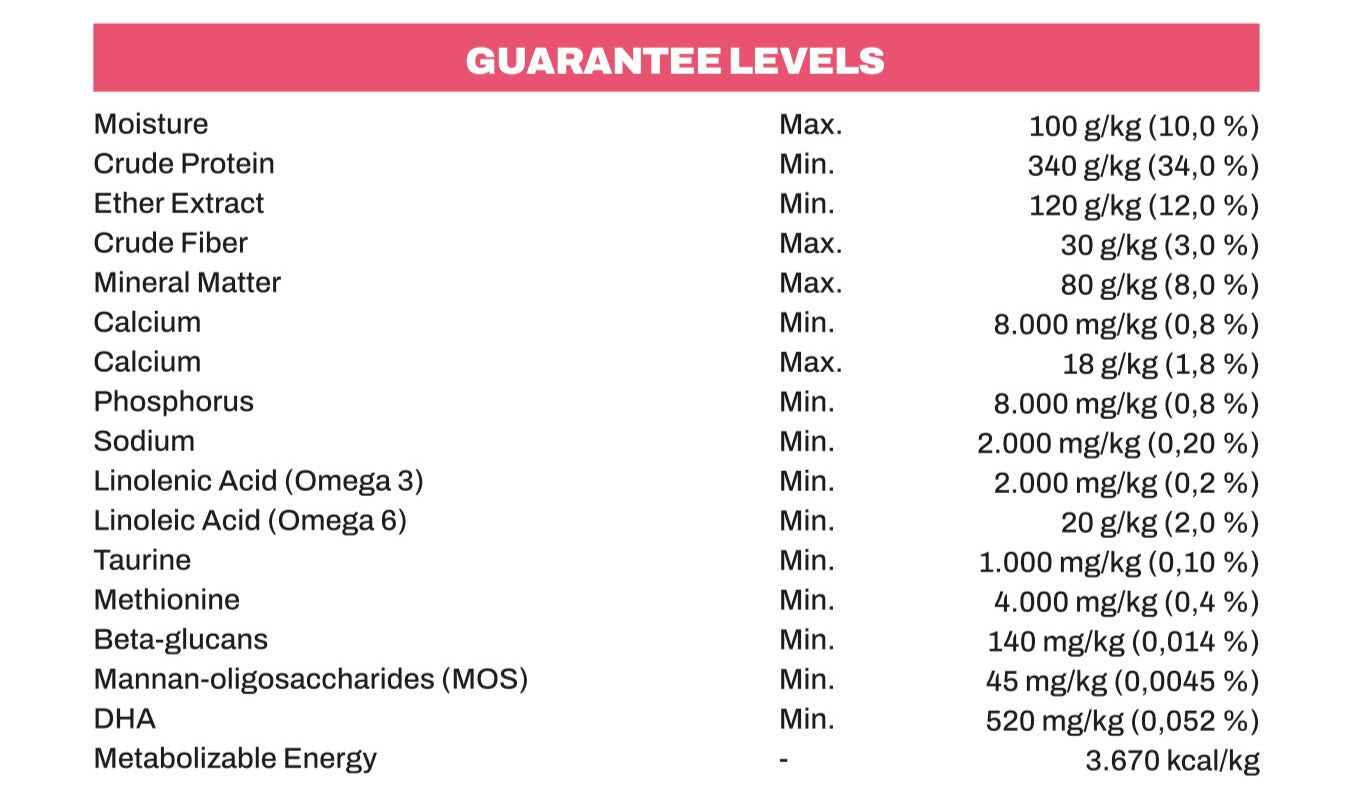 GUARANTEE LEVELS

| Moisture | Max. | 100 g/kg (10,0 %) |
|---|---|---|
| Crude Protein | Min. | 340 g/kg (34,0 %) |
| Ether Extract | Min. | 120 g/kg (12,0 %) |
| Crude Fiber | Max. | 30 g/kg (3,0 %) |
| Mineral Matter | Max. | 80 g/kg (8,0 %) |
| Calcium | Min. | 8.000 mg/kg (0,8 %) |
| Calcium | Max. | 18 g/kg (1,8 %) |
| Phosphorus | Min. | 8.000 mg/kg (0,8 %) |
| Sodium | Min. | 2.000 mg/kg (0,20 %) |
| Linolenic Acid (Omega 3) | Min. | 2.000 mg/kg (0,2 %) |
| Linoleic Acid (Omega 6) | Min. | 20 g/kg (2,0 %) |
| Taurine | Min. | 1.000 mg/kg (0,10 %) |
| Methionine | Min. | 4.000 mg/kg (0,4 %) |
| Beta-glucans | Min. | 140 mg/kg (0,014 %) |
| Mannan-oligosaccharides (MOS) | Min. | 45 mg/kg (0,0045 %) |
| DHA | Min. | 520 mg/kg (0,052 %) |
| Metabolizable Energy | - | 3.670 kcal/kg |